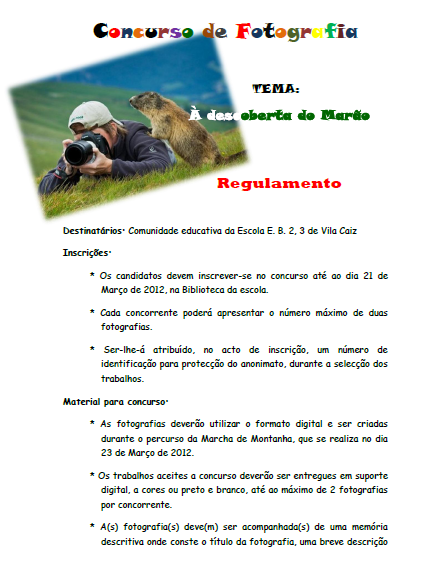 Concurso de Fotografia

TEMA:

À descoberta do Marão

Regulamento

Destinatários· Comunidade educativa da Escola E. B. 2, 3 de Vila Caiz

Inscrições·

* Os candidatos devem inscrever-se no concurso até ao dia 21 de Março de 2012, na Biblioteca da escola.

* Cada concorrente poderá apresentar o número máximo de duas fotografias.

* Ser-lhe-á atribuído, no acto de inscrição, um número de identificação para protecção do anonimato, durante a selecção dos trabalhos.

Material para concurso·

* As fotografias deverão utilizar o formato digital e ser criadas durante o percurso da Marcha de Montanha, que se realiza no dia 23 de Março de 2012.

* Os trabalhos aceites a concurso deverão ser entregues em suporte digital, a cores ou preto e branco, até ao máximo de 2 fotografias por concorrente.

* A(s) fotografia(s) deve(m) ser acompanhada(s) de uma memória descritiva onde conste o título da fotografia, uma breve descrição